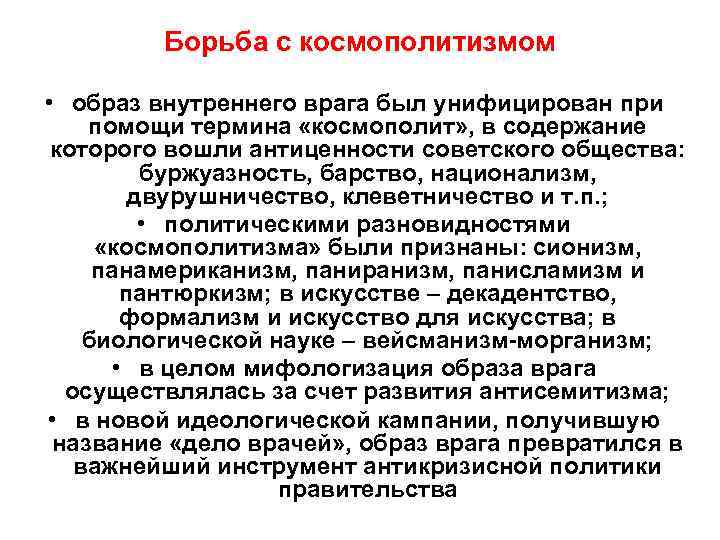 Борьба с космополитизмом

• образ внутреннего врага был унифицирован при помощи термина «космополит», в содержание которого вошли антиценности советского общества: буржуазность, барство, национализм, двурушничество, клеветничество и т.п.;

• политическими разновидностями «космополитизма» были признаны: сионизм, панамериканизм, паниранизм, панисламизм и пантюркизм; в искусстве – декадентство, формализм и искусство для искусства; в биологической науке – вейсманизм-морганизм;

• в целом мифологизация образа врага осуществлялась за счет развития антисемитизма;

• в новой идеологической кампании, получившую название «дело врачей», образ врага превратился в важнейший инструмент антикризисной политики правительства